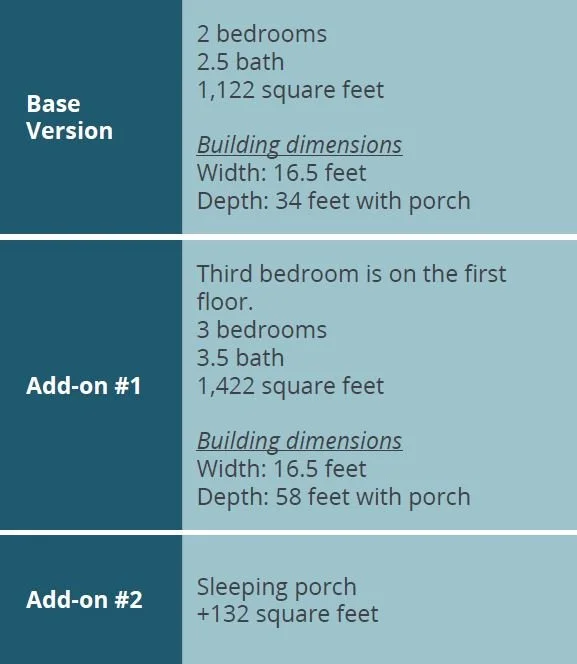 Base Version

2 bedrooms
2.5 bath
1,122 square feet

Building dimensions
Width: 16.5 feet
Depth: 34 feet with porch

Add-on #1

Third bedroom is on the first floor.
3 bedrooms
3.5 bath
1,422 square feet

Building dimensions
Width: 16.5 feet
Depth: 58 feet with porch

Add-on #2

Sleeping porch
+132 square feet